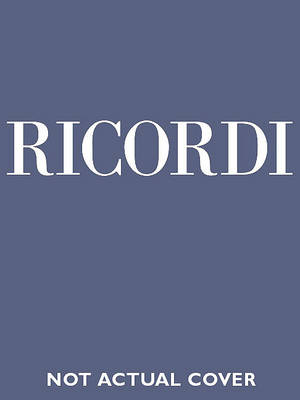 RICORDI

NOT ACTUAL COVER